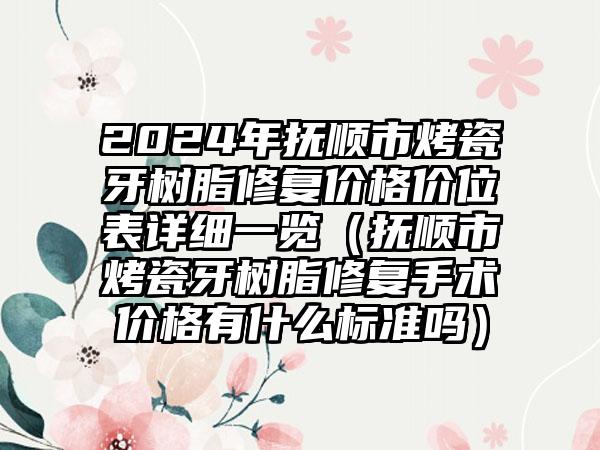 2024年抚顺市烤瓷牙树脂修复价格价位表详细一览（抚顺市烤瓷牙树脂修复手术价格有什么标准吗）